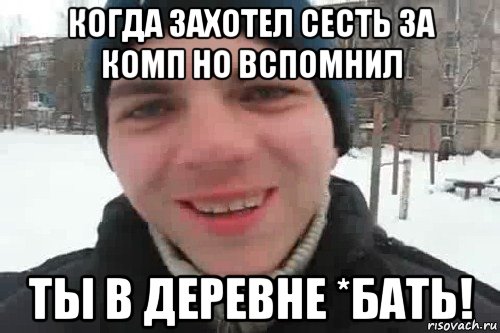 КОГДА ЗАХОТЕЛ СЕСТЬ ЗА КОМП НО ВСПОМНИЛ

ТЫ В ДЕРЕВНЕ *БАТЬ!

risovach.ru